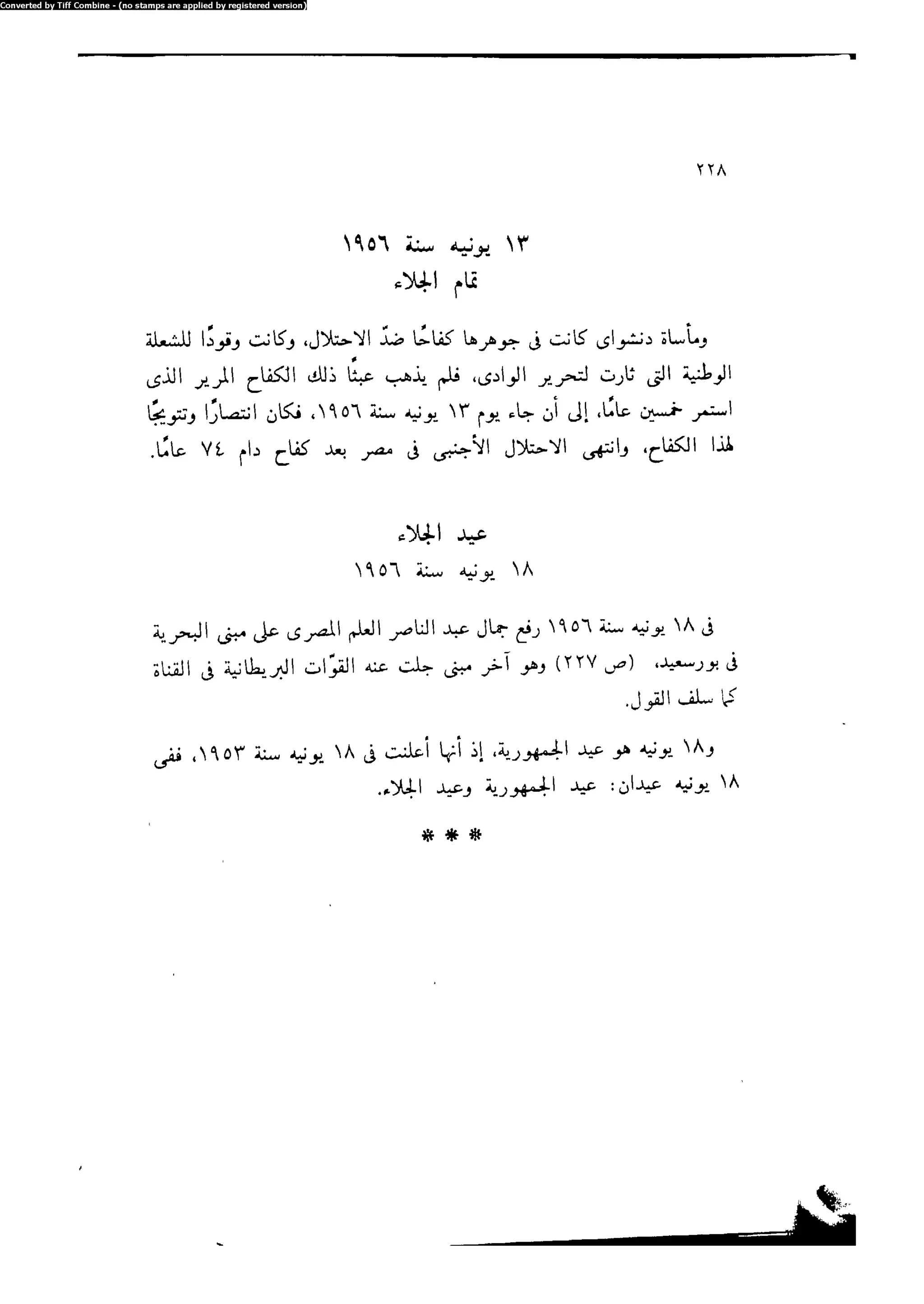 Converted by Tiff Combine - (no stamps are applied by registered version)

٢٢٨

١٣ يونيه سنة ١٩٥٦
تمام الجلاء

ومأساة دنشواى كانت فى جوهرها كفاحًا ضدّ الاحتلال، وكانت وقودًا للشعلة الوطنية التى ثارت لتحرير الوادى، فلم يذهب عبثًا ذلك الكفاح المرير الذى استمر خمسين عامًا، إلى أن جاء يوم ١٣ يونيه سنة ١٩٥٦، فكان انتصارًا وتتويجًا لهذا الكفاح، وانتهى الاحتلال الأجنبى فى مصر بعد كفاح دام ٧٤ عامًا.

عيد الجلاء
١٨ يونيه سنة ١٩٥٦

فى ١٨ يونيه سنة ١٩٥٦ رفع جمال عبد الناصر العلم المصرى على مبنى البحرية فى بورسعيد، (ص ٢٢٧) وهو آخر مبنى جلت عنه القوّات البريطانية فى القناة كما سلف القول.

و١٨ يونيه هو عيد الجمهورية، إذ أنها أعلنت فى ١٨ يونيه سنة ١٩٥٣، ففى ١٨ يونيه عيدان: عيد الجمهورية وعيد الجلاء.

* * *